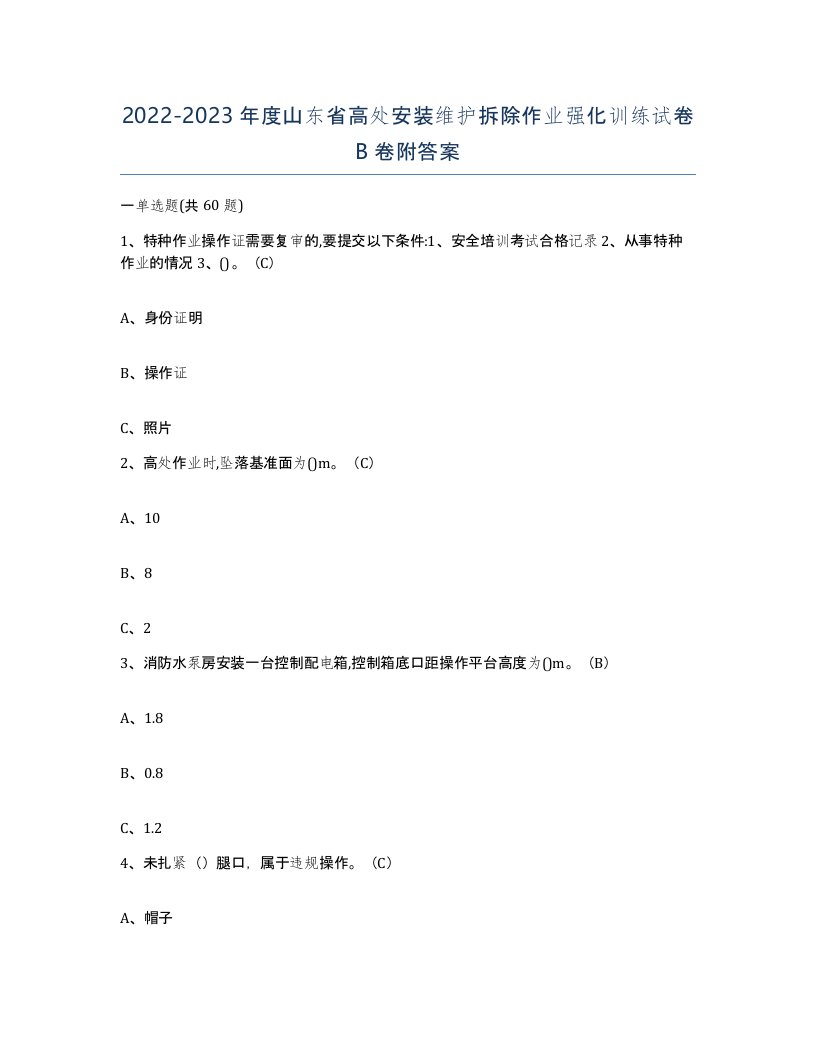 2022-2023年度山东省高处安装维护拆除作业强化训练试卷B卷附答案

一单选题(共60题)

1、特种作业操作证需要复审的,要提交以下条件:1、安全培训考试合格记录2、从事特种作业的情况3、()。(C)

A、身份证明

B、操作证

C、照片

2、高处作业时,坠落基准面为()m。(C)

A、10

B、8

C、2

3、消防水泵房安装一台控制配电箱,控制箱底口距操作平台高度为()m。(B)

A、1.8

B、0.8

C、1.2

4、未扎紧()腿口,属于违规操作。(C)

A、帽子